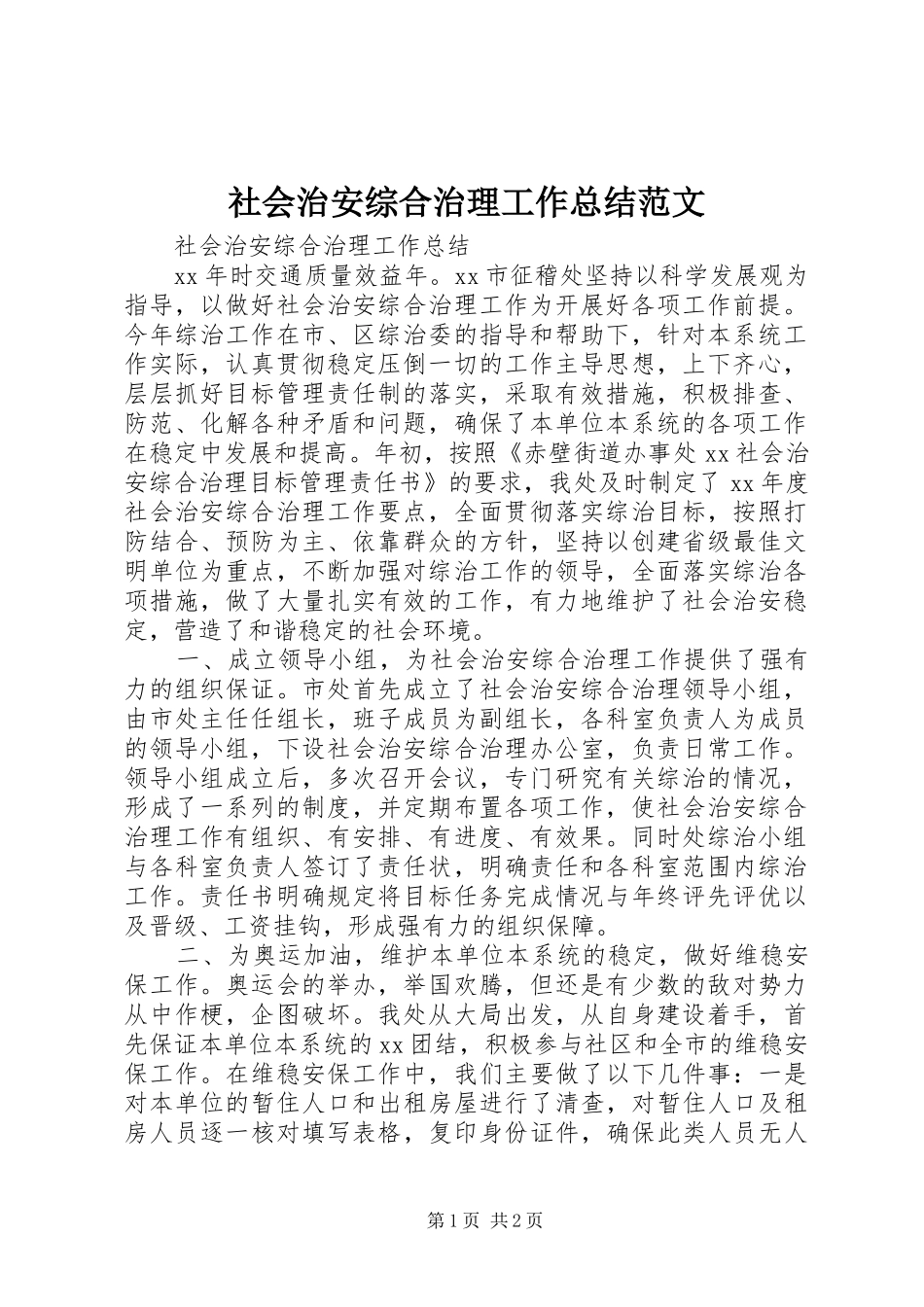 社会治安综合治理工作总结范文

社会治安综合治理工作总结

xx 年时交通质量效益年。xx 市征稽处坚持以科学发展观为指导，以做好社会治安综合治理工作为开展好各项工作前提。今年综治工作在市、区综治委的指导和帮助下，针对本系统工作实际，认真贯彻稳定压倒一切的工作主导思想，上下齐心，层层抓好目标管理责任制的落实，采取有效措施，积极排查、防范、化解各种矛盾和问题，确保了本单位本系统的各项工作在稳定中发展和提高。年初，按照《赤壁街道办事处 xx 社会治安综合治理目标管理责任书》的要求，我处及时制定了 xx 年度社会治安综合治理工作要点，全面贯彻落实综治目标，按照打防结合、预防为主、依靠群众的方针，坚持以创建省级最佳文明单位为重点，不断加强对综治工作的领导，全面落实综治各项措施，做了大量扎实有效的工作，有力地维护了社会治安稳定，营造了和谐稳定的社会环境。

一、成立领导小组，为社会治安综合治理工作提供了强有力的组织保证。市处首先成立了社会治安综合治理领导小组，由市处主任任组长，班子成员为副组长，各科室负责人为成员的领导小组，下设社会治安综合治理办公室，负责日常工作。领导小组成立后，多次召开会议，专门研究有关综治的情况，形成了一系列的制度，并定期布置各项工作，使社会治安综合治理工作有组织、有安排、有进度、有效果。同时处综治小组与各科室负责人签订了责任状，明确责任和各科室范围内综治工作。责任书明确规定将目标任务完成情况与年终评先评优以及晋级、工资挂钩，形成强有力的组织保障。

二、为奥运加油，维护本单位本系统的稳定，做好维稳安保工作。奥运会的举办，举国欢腾，但还是有少数的敌对势力从中作梗，企图破坏。我处从大局出发，从自身建设着手，首先保证本单位本系统的 xx 团结，积极参与社区和全市的维稳安保工作。在维稳安保工作中，我们主要做了以下几件事：一是对本单位的暂住人口和出租房屋进行了清查，对暂住人口及租房人员逐一核对填写表格，复印身份证件，确保此类人员无人

第 1 页 共 2 页